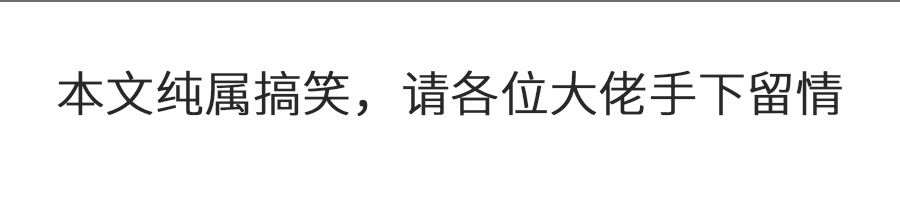 本文纯属搞笑，请各位大佬手下留情